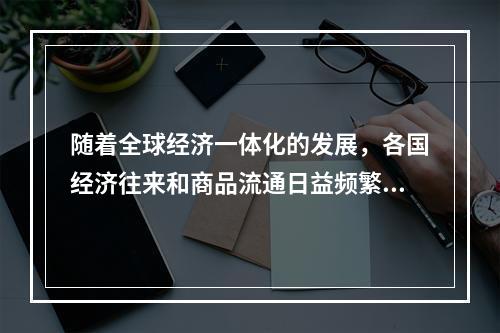 随着全球经济一体化的发展，各国经济往来和商品流通日益频繁...